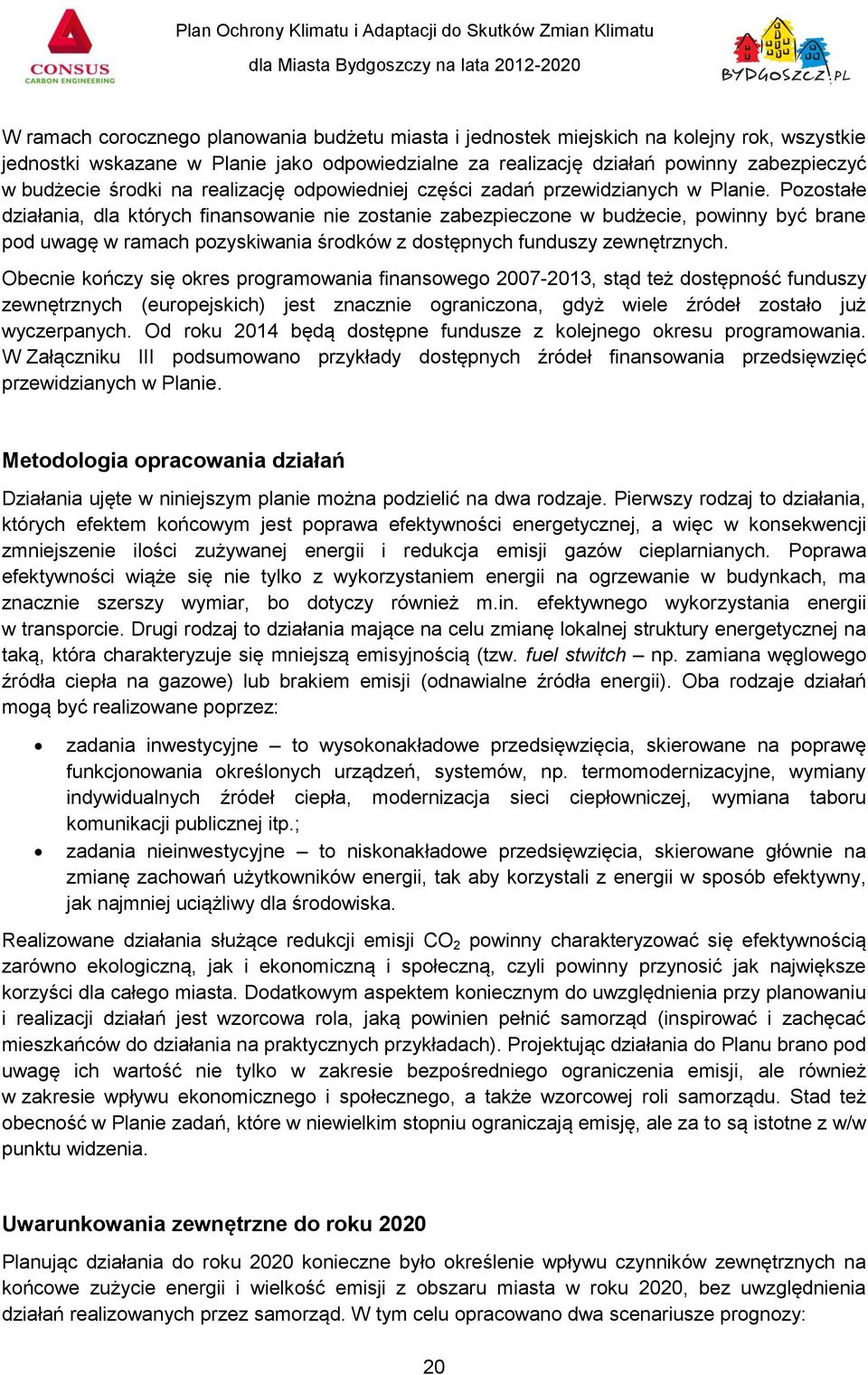 CONSUS
CARBON ENGINEERING

Plan Ochrony Klimatu i Adaptacji do Skutków Zmian Klimatu
dla Miasta Bydgoszczy na lata 2012-2020

BYDGOSZCZ.PL

W ramach corocznego planowania budżetu miasta i jednostek miejskich na kolejny rok, wszystkie jednostki wskazane w Planie jako odpowiedzialne za realizację działań powinny zabezpieczyć w budżecie środki na realizację odpowiedniej części zadań przewidzianych w Planie. Pozostałe działania, dla których finansowanie nie zostanie zabezpieczone w budżecie, powinny być brane pod uwagę w ramach pozyskiwania środków z dostępnych funduszy zewnętrznych.

Obecnie kończy się okres programowania finansowego 2007-2013, stąd też dostępność funduszy zewnętrznych (europejskich) jest znacznie ograniczona, gdyż wiele źródeł zostało już wyczerpanych. Od roku 2014 będą dostępne fundusze z kolejnego okresu programowania. W Załączniku III podsumowano przykłady dostępnych źródeł finansowania przedsięwzięć przewidzianych w Planie.

Metodologia opracowania działań

Działania ujęte w niniejszym planie można podzielić na dwa rodzaje. Pierwszy rodzaj to działania, których efektem końcowym jest poprawa efektywności energetycznej, a więc w konsekwencji zmniejszenie ilości zużywanej energii i redukcja emisji gazów cieplarnianych. Poprawa efektywności wiąże się nie tylko z wykorzystaniem energii na ogrzewanie w budynkach, ma znacznie szerszy wymiar, bo dotyczy również m.in. efektywnego wykorzystania energii w transporcie. Drugi rodzaj to działania mające na celu zmianę lokalnej struktury energetycznej na taką, która charakteryzuje się mniejszą emisyjnością (tzw. fuel stwitch – np. zamiana węglowego źródła ciepła na gazowe) lub brakiem emisji (odnawialne źródła energii). Oba rodzaje działań mogą być realizowane poprzez:

• zadania inwestycyjne – to wysokonakładowe przedsięwzięcia, skierowane na poprawę funkcjonowania określonych urządzeń, systemów, np. termomodernizacyjne, wymiany indywidualnych źródeł ciepła, modernizacja sieci ciepłowniczej, wymiana taboru komunikacji publicznej itp.;
• zadania nieinwestycyjne – to niskonakładowe przedsięwzięcia, skierowane głównie na zmianę zachowań użytkowników energii, tak aby korzystali z energii w sposób efektywny, jak najmniej uciążliwy dla środowiska.

Realizowane działania służące redukcji emisji $CO_2$ powinny charakteryzować się efektywnością zarówno ekologiczną, jak i ekonomiczną i społeczną, czyli powinny przynosić jak największe korzyści dla całego miasta. Dodatkowym aspektem koniecznym do uwzględnienia przy planowaniu i realizacji działań jest wzorcowa rola, jaką powinien pełnić samorząd (inspirować i zachęcać mieszkańców do działania na praktycznych przykładach). Projektując działania do Planu brano pod uwagę ich wartość nie tylko w zakresie bezpośredniego ograniczenia emisji, ale również w zakresie wpływu ekonomicznego i społecznego, a także wzorcowej roli samorządu. Stad też obecność w Planie zadań, które w niewielkim stopniu ograniczają emisję, ale za to są istotne z w/w punktu widzenia.

Uwarunkowania zewnętrzne do roku 2020

Planując działania do roku 2020 konieczne było określenie wpływu czynników zewnętrznych na końcowe zużycie energii i wielkość emisji z obszaru miasta w roku 2020, bez uwzględnienia działań realizowanych przez samorząd. W tym celu opracowano dwa scenariusze prognozy:

20